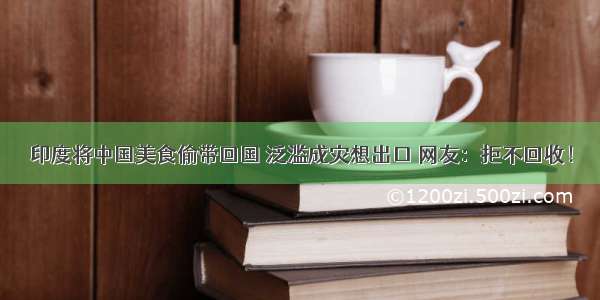 印度将中国美食偷带回国 泛滥成灾想出口 网友：拒不回收！

©1200zi.500zi.com